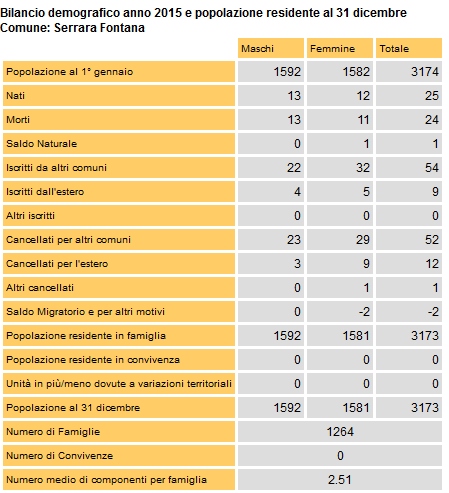 Bilancio demografico anno 2015 e popolazione residente al 31 dicembre
Comune: Serrara Fontana

| | Maschi | Femmine | Totale |
|---|---|---|---|
| Popolazione al 1° gennaio | 1592 | 1582 | 3174 |
| Nati | 13 | 12 | 25 |
| Morti | 13 | 11 | 24 |
| Saldo Naturale | 0 | 1 | 1 |
| Iscritti da altri comuni | 22 | 32 | 54 |
| Iscritti dall'estero | 4 | 5 | 9 |
| Altri iscritti | 0 | 0 | 0 |
| Cancellati per altri comuni | 23 | 29 | 52 |
| Cancellati per l'estero | 3 | 9 | 12 |
| Altri cancellati | 0 | 1 | 1 |
| Saldo Migratorio e per altri motivi | 0 | -2 | -2 |
| Popolazione residente in famiglia | 1592 | 1581 | 3173 |
| Popolazione residente in convivenza | 0 | 0 | 0 |
| Unità in più/meno dovute a variazioni territoriali | 0 | 0 | 0 |
| Popolazione al 31 dicembre | 1592 | 1581 | 3173 |
| Numero di Famiglie | 1264 | | |
| Numero di Convivenze | 0 | | |
| Numero medio di componenti per famiglia | 2.51 | | |